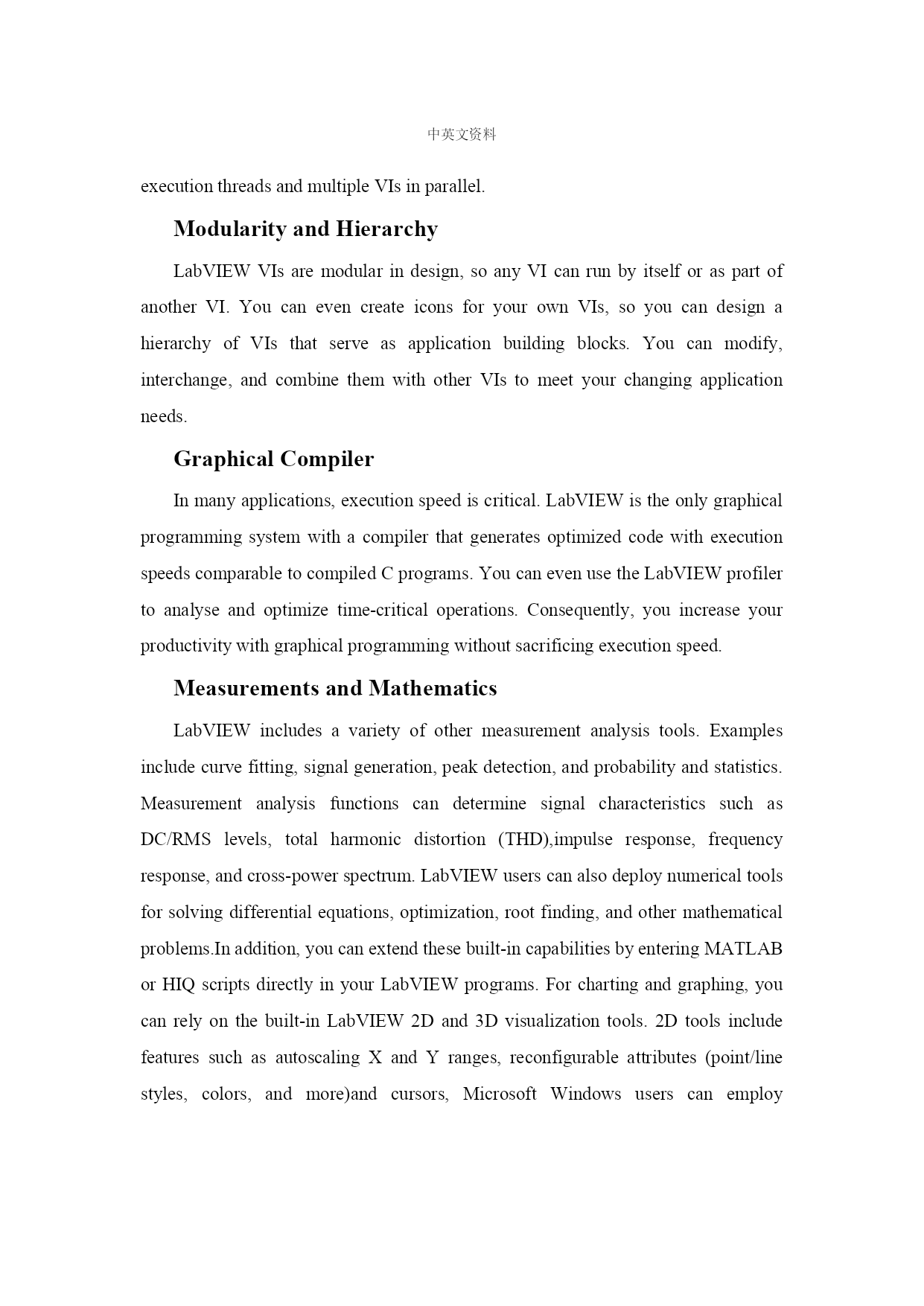 中英文资料

execution threads and multiple VIs in parallel.

Modularity and Hierarchy

LabVIEW VIs are modular in design, so any VI can run by itself or as part of another VI. You can even create icons for your own VIs, so you can design a hierarchy of VIs that serve as application building blocks. You can modify, interchange, and combine them with other VIs to meet your changing application needs.

Graphical Compiler

In many applications, execution speed is critical. LabVIEW is the only graphical programming system with a compiler that generates optimized code with execution speeds comparable to compiled C programs. You can even use the LabVIEW profiler to analyse and optimize time-critical operations. Consequently, you increase your productivity with graphical programming without sacrificing execution speed.

Measurements and Mathematics

LabVIEW includes a variety of other measurement analysis tools. Examples include curve fitting, signal generation, peak detection, and probability and statistics. Measurement analysis functions can determine signal characteristics such as DC/RMS levels, total harmonic distortion (THD),impulse response, frequency response, and cross-power spectrum. LabVIEW users can also deploy numerical tools for solving differential equations, optimization, root finding, and other mathematical problems.In addition, you can extend these built-in capabilities by entering MATLAB or HIQ scripts directly in your LabVIEW programs. For charting and graphing, you can rely on the built-in LabVIEW 2D and 3D visualization tools. 2D tools include features such as autoscaling X and Y ranges, reconfigurable attributes (point/line styles, colors, and more)and cursors, Microsoft Windows users can employ